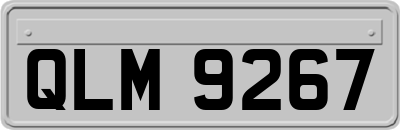 QLM 9267